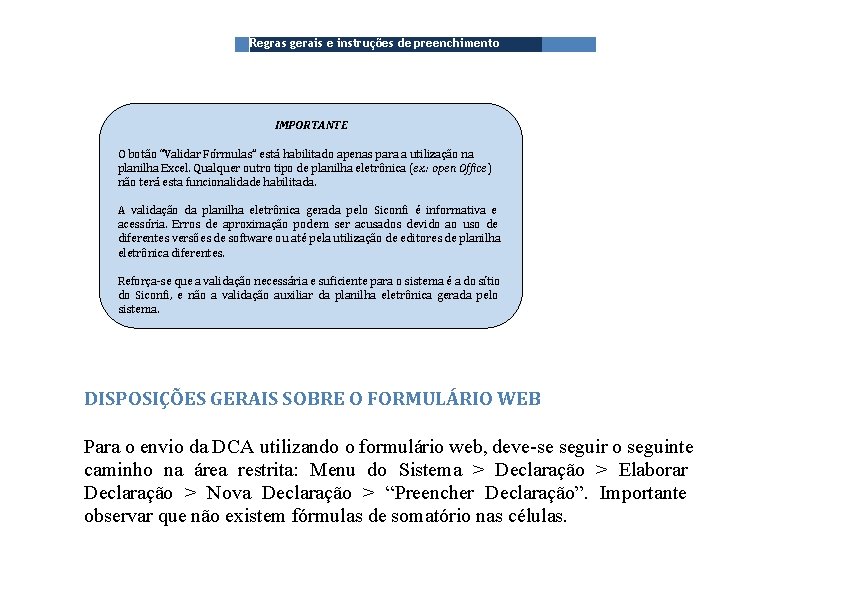 Regras gerais e instruções de preenchimento

IMPORTANTE

O botão "Validar Fórmulas" está habilitado apenas para a utilização na planilha Excel. Qualquer outro tipo de planilha eletrônica (ex.: open Office) não terá esta funcionalidade habilitada.

A validação da planilha eletrônica gerada pelo Siconfi é informativa e acessória. Erros de aproximação podem ser acusados devido ao uso de diferentes versões de software ou até pela utilização de editores de planilha eletrônica diferentes.

Reforça-se que a validação necessária e suficiente para o sistema é a do sítio do Siconfi, e não a validação auxiliar da planilha eletrônica gerada pelo sistema.

DISPOSIÇÕES GERAIS SOBRE O FORMULÁRIO WEB

Para o envio da DCA utilizando o formulário web, deve-se seguir o seguinte caminho na área restrita: Menu do Sistema > Declaração > Elaborar Declaração > Nova Declaração > "Preencher Declaração". Importante observar que não existem fórmulas de somatório nas células.